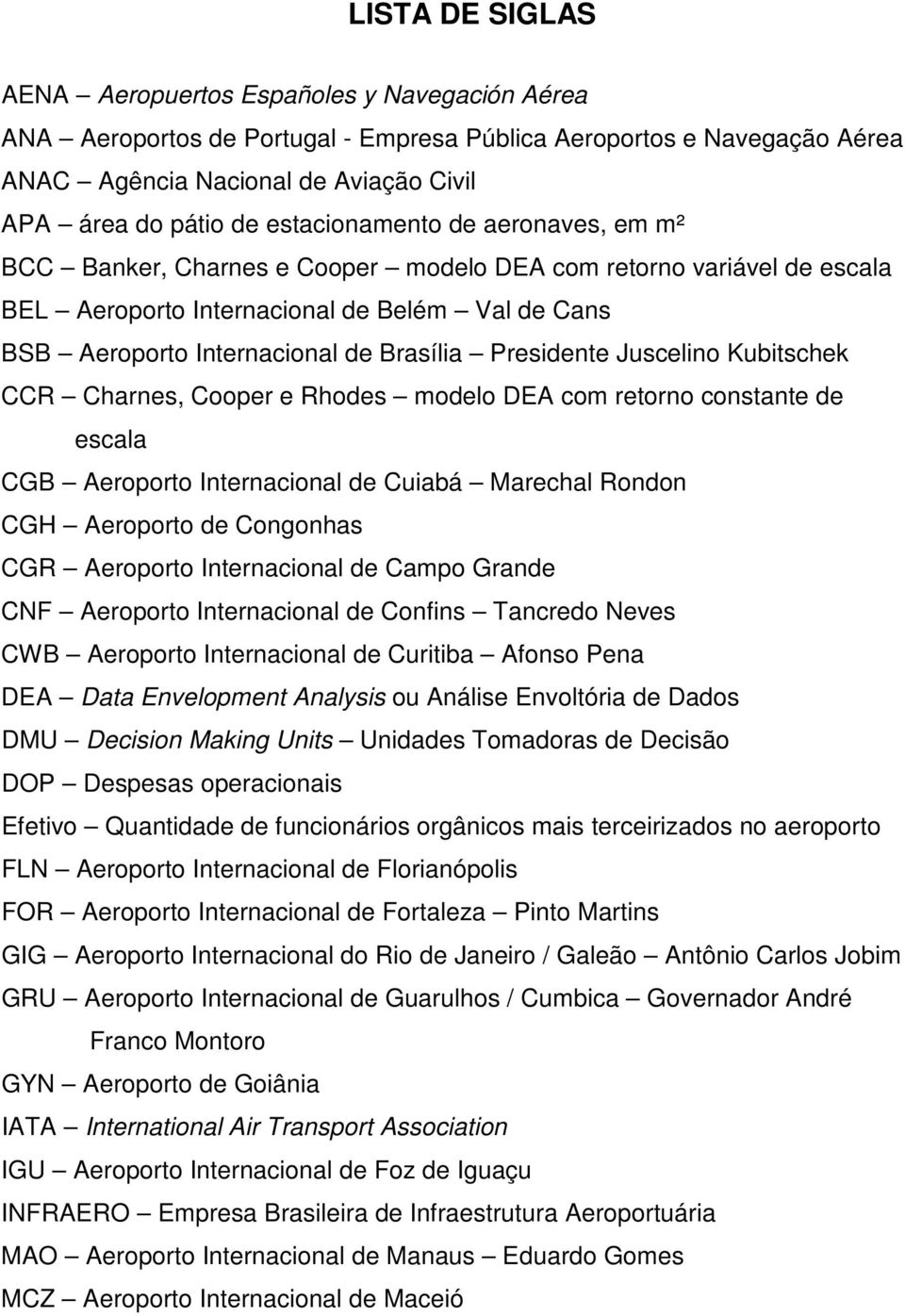 LISTA DE SIGLAS

AENA – Aeropuertos Españoles y Navegación Aérea
ANA – Aeroportos de Portugal - Empresa Pública Aeroportos e Navegação Aérea
ANAC – Agência Nacional de Aviação Civil
APA – área do pátio de estacionamento de aeronaves, em m²
BCC – Banker, Charnes e Cooper – modelo DEA com retorno variável de escala
BEL – Aeroporto Internacional de Belém – Val de Cans
BSB – Aeroporto Internacional de Brasília – Presidente Juscelino Kubitschek
CCR – Charnes, Cooper e Rhodes – modelo DEA com retorno constante de escala
CGB – Aeroporto Internacional de Cuiabá – Marechal Rondon
CGH – Aeroporto de Congonhas
CGR – Aeroporto Internacional de Campo Grande
CNF – Aeroporto Internacional de Confins – Tancredo Neves
CWB – Aeroporto Internacional de Curitiba – Afonso Pena
DEA – Data Envelopment Analysis ou Análise Envoltória de Dados
DMU – Decision Making Units – Unidades Tomadoras de Decisão
DOP – Despesas operacionais
Efetivo – Quantidade de funcionários orgânicos mais terceirizados no aeroporto
FLN – Aeroporto Internacional de Florianópolis
FOR – Aeroporto Internacional de Fortaleza – Pinto Martins
GIG – Aeroporto Internacional do Rio de Janeiro / Galeão – Antônio Carlos Jobim
GRU – Aeroporto Internacional de Guarulhos / Cumbica – Governador André Franco Montoro
GYN – Aeroporto de Goiânia
IATA – International Air Transport Association
IGU – Aeroporto Internacional de Foz de Iguaçu
INFRAERO – Empresa Brasileira de Infraestrutura Aeroportuária
MAO – Aeroporto Internacional de Manaus – Eduardo Gomes
MCZ – Aeroporto Internacional de Maceió